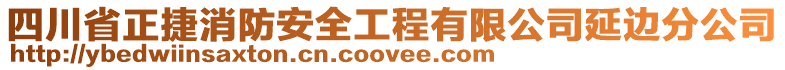 四川省正捷消防安全工程有限公司延边分公司
http://ybedwiinsaxton.cn.coovee.com